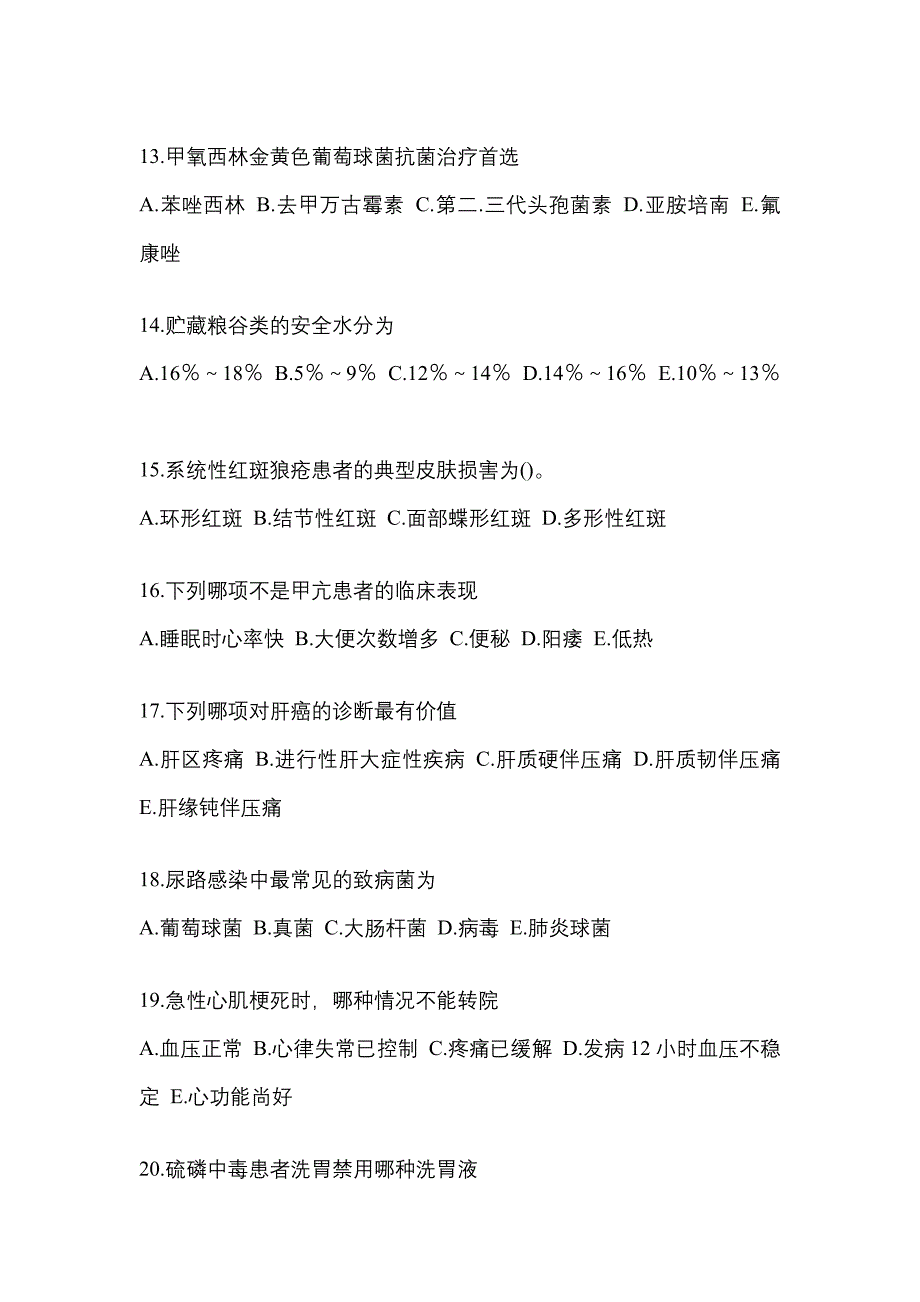 13.甲氧西林金黄色葡萄球菌抗菌治疗首选

A.苯唑西林 B.去甲万古霉素 C.第二.三代头孢菌素 D.亚胺培南 E.氟康唑

14.贮藏粮谷类的安全水分为

A.16％～18％ B.5％～9％ C.12％～14％ D.14％～16％ E.10％～13％

15.系统性红斑狼疮患者的典型皮肤损害为()。

A.环形红斑 B.结节性红斑 C.面部蝶形红斑 D.多形性红斑

16.下列哪项不是甲亢患者的临床表现

A.睡眠时心率快 B.大便次数增多 C.便秘 D.阳痿 E.低热

17.下列哪项对肝癌的诊断最有价值

A.肝区疼痛 B.进行性肝大症性疾病 C.肝质硬伴压痛 D.肝质韧伴压痛 E.肝缘钝伴压痛

18.尿路感染中最常见的致病菌为

A.葡萄球菌 B.真菌 C.大肠杆菌 D.病毒 E.肺炎球菌

19.急性心肌梗死时，哪种情况不能转院

A.血压正常 B.心律失常已控制 C.疼痛已缓解 D.发病12小时血压不稳定 E.心功能尚好

20.硫磷中毒患者洗胃禁用哪种洗胃液